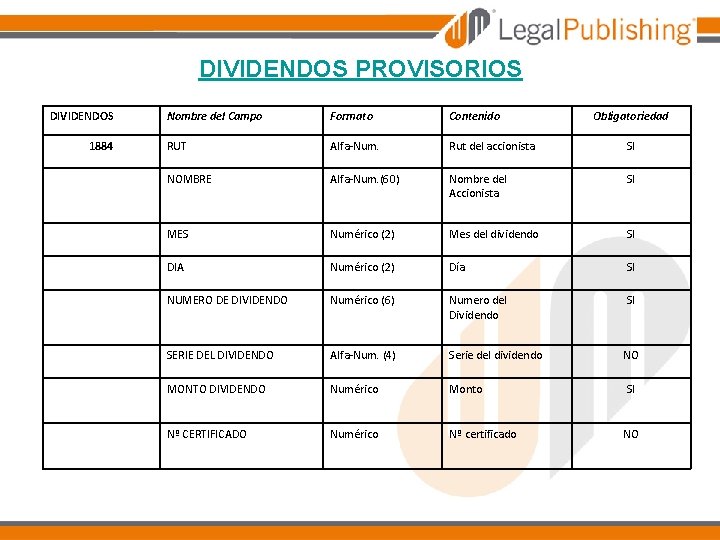 LegalPublishing

DIVIDENDOS PROVISORIOS

| DIVIDENDOS | Nombre del Campo | Formato | Contenido | Obligatoriedad |
|---|---|---|---|---|
| 1884 | RUT | Alfa-Num. | Rut del accionista | SI |
| | NOMBRE | Alfa-Num.(60) | Nombre del Accionista | SI |
| | MES | Numérico (2) | Mes del dividendo | SI |
| | DIA | Numérico (2) | Día | SI |
| | NUMERO DE DIVIDENDO | Numérico (6) | Numero del Dividendo | SI |
| | SERIE DEL DIVIDENDO | Alfa-Num. (4) | Serie del dividendo | NO |
| | MONTO DIVIDENDO | Numérico | Monto | SI |
| | Nº CERTIFICADO | Numérico | Nº certificado | NO |